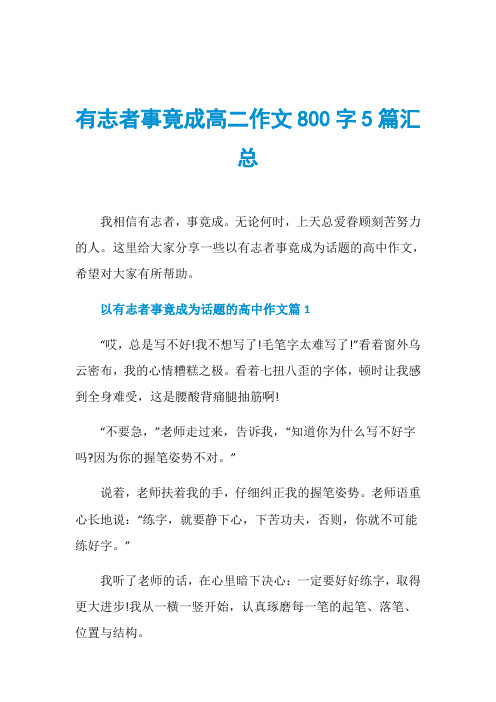 有志者事竟成高二作文 800 字 5 篇汇总

我相信有志者，事竟成。无论何时，上天总爱眷顾刻苦努力的人。这里给大家分享一些以有志者事竟成为话题的高中作文，希望对大家有所帮助。

以有志者事竟成为话题的高中作文篇 1

“哎，总是写不好!我不想写了!毛笔字太难写了!”看着窗外乌云密布，我的心情糟糕之极。看着七扭八歪的字体，顿时让我感到全身难受，这是腰酸背痛腿抽筋啊!

“不要急，”老师走过来，告诉我，“知道你为什么写不好字吗?因为你的握笔姿势不对。”

说着，老师扶着我的手，仔细纠正我的握笔姿势。老师语重心长地说：“练字，就要静下心，下苦功夫，否则，你就不可能练好字。”

我听了老师的话，在心里暗下决心：一定要好好练字，取得更大进步!我从一横一竖开始，认真琢磨每一笔的起笔、落笔、位置与结构。